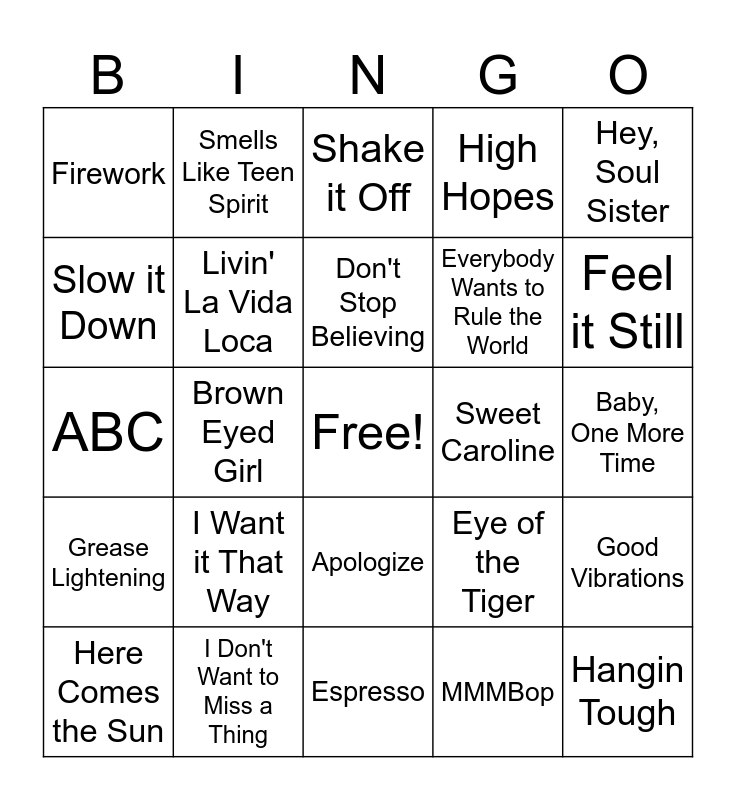 | B | I | N | G | O |
|---|---|---|---|---|
| Firework | Smells Like Teen Spirit | Shake it Off | High Hopes | Hey, Soul Sister |
| Slow it Down | Livin' La Vida Loca | Don't Stop Believing | Everybody Wants to Rule the World | Feel it Still |
| ABC | Brown Eyed Girl | Free! | Sweet Caroline | Baby, One More Time |
| Grease Lightening | I Want it That Way | Apologize | Eye of the Tiger | Good Vibrations |
| Here Comes the Sun | I Don't Want to Miss a Thing | Espresso | MMMBop | Hangin Tough |